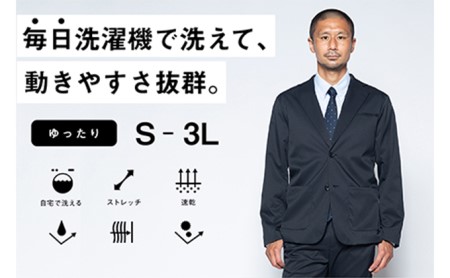 毎日洗濯機で洗えて、
動きやすさ抜群。

ゆったり S - 3L

自宅で洗える
ストレッチ
速乾